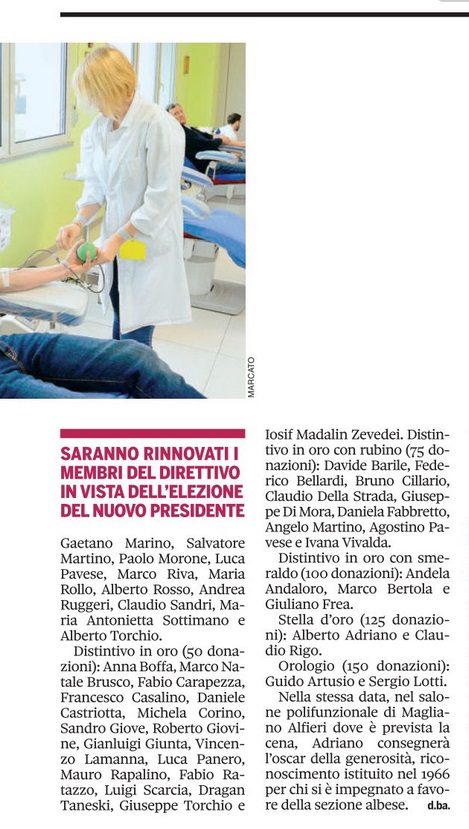 MARCATO

SARANNO RINNOVATI I MEMBRI DEL DIRETTIVO IN VISTA DELL'ELEZIONE DEL NUOVO PRESIDENTE

Gaetano Marino, Salvatore Martino, Paolo Morone, Luca Pavese, Marco Riva, Maria Rollo, Alberto Rosso, Andrea Ruggeri, Claudio Sandri, Maria Antonietta Sottimano e Alberto Torchio.

Distintivo in oro (50 donazioni): Anna Boffa, Marco Natale Brusco, Fabio Carapezza, Francesco Casalino, Daniele Castriotta, Michela Corino, Sandro Giove, Roberto Giovine, Gianluigi Giunta, Vincenzo Lamanna, Luca Panero, Mauro Rapalino, Fabio Ratazzo, Luigi Scarcia, Dragan Taneski, Giuseppe Torchio e Iosif Madalin Zevedei. Distintivo in oro con rubino (75 donazioni): Davide Barile, Federico Bellardi, Bruno Cillario, Claudio Della Strada, Giuseppe Di Mora, Daniela Fabbretto, Angelo Martino, Agostino Pavese e Ivana Vivalda.

Distintivo in oro con smeraldo (100 donazioni): Andela Andaloro, Marco Bertola e Giuliano Frea.

Stella d'oro (125 donazioni): Alberto Adriano e Claudio Rigo.

Orologio (150 donazioni): Guido Artusio e Sergio Lotti.

Nella stessa data, nel salone polifunzionale di Magliano Alfieri dove è prevista la cena, Adriano consegnerà l'oscar della generosità, riconoscimento istituito nel 1966 per chi si è impegnato a favore della sezione albese. d.ba.